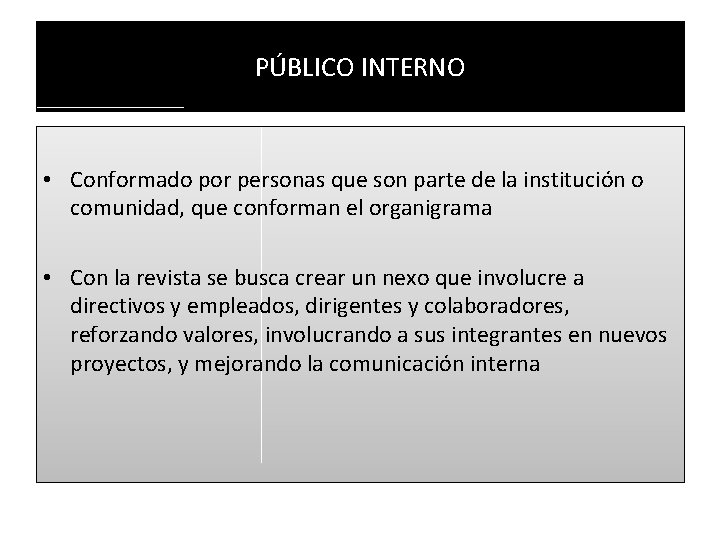 PÚBLICO INTERNO

• Conformado por personas que son parte de la institución o comunidad, que conforman el organigrama

• Con la revista se busca crear un nexo que involucre a directivos y empleados, dirigentes y colaboradores, reforzando valores, involucrando a sus integrantes en nuevos proyectos, y mejorando la comunicación interna